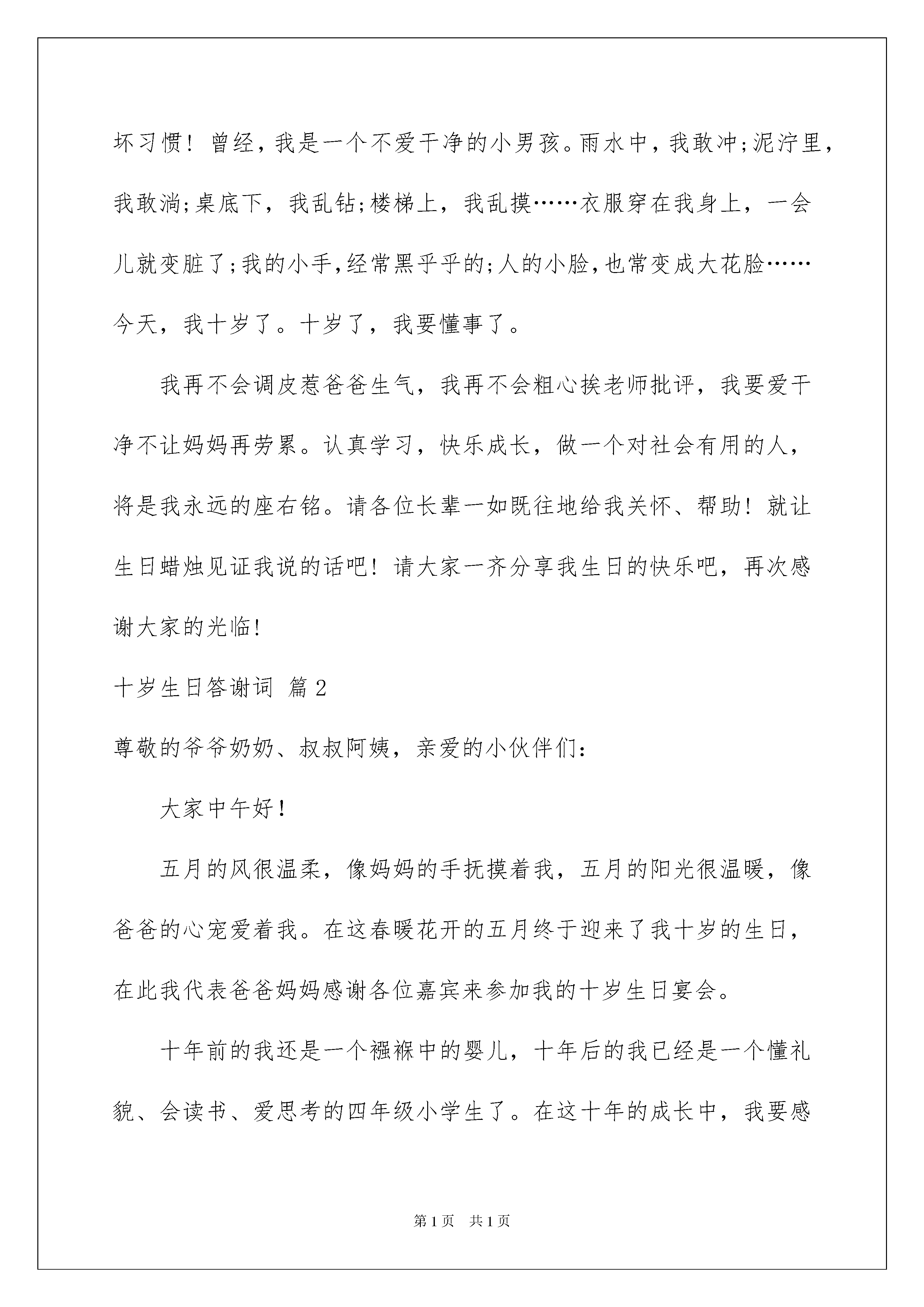 坏习惯！曾经，我是一个不爱干净的小男孩。雨水中，我敢冲;泥泞里，我敢淌;桌底下，我乱钻;楼梯上，我乱摸……衣服穿在我身上，一会儿就变脏了;我的小手,经常黑乎乎的;人的小脸,也常变成大花脸……今天，我十岁了。十岁了，我要懂事了。

我再不会调皮惹爸爸生气，我再不会粗心挨老师批评，我要爱干净不让妈妈再劳累。认真学习，快乐成长，做一个对社会有用的人，将是我永远的座右铭。请各位长辈一如既往地给我关怀、帮助！就让生日蜡烛见证我说的话吧！请大家一齐分享我生日的快乐吧，再次感谢大家的光临!

十岁生日答谢词 篇2

尊敬的爷爷奶奶、叔叔阿姨，亲爱的小伙伴们:

大家中午好!

五月的风很温柔，像妈妈的手抚摸着我，五月的阳光很温暖，像爸爸的心宠爱着我。在这春暖花开的五月终于迎来了我十岁的生日，在此我代表爸爸妈妈感谢各位嘉宾来参加我的十岁生日宴会。

十年前的我还是一个襁褓中的婴儿，十年后的我已经是一个懂礼貌、会读书、爱思考的四年级小学生了。在这十年的成长中，我要感

第1页 共1页